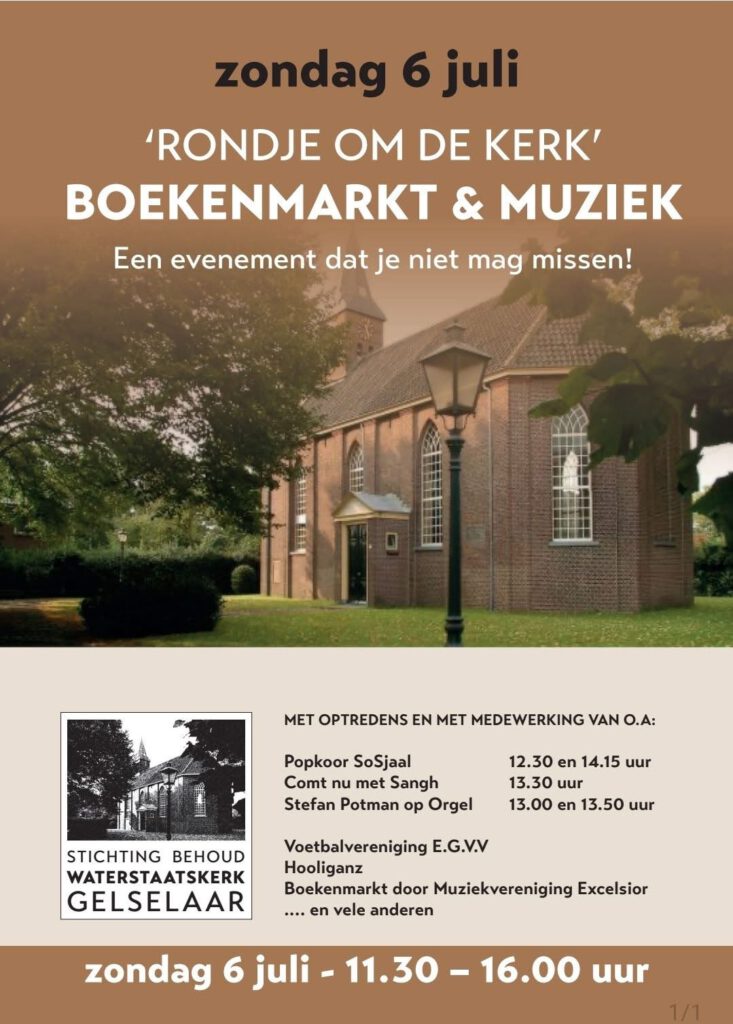 zondag 6 juli

'RONDJE OM DE KERK'
BOEKENMARKT & MUZIEK

Een evenement dat je niet mag missen!

STICHTING BEHOUD
WATERSTAATSKERK
GELSELAAR

MET OPTREDENS EN MET MEDEWERKING VAN O.A:

Popkoor SoSjaal 12.30 en 14.15 uur
Comt nu met Sangh 13.30 uur
Stefan Potman op Orgel 13.00 en 13.50 uur

Voetbalvereniging E.G.V.V
Hooliganz
Boekenmarkt door Muziekvereniging Excelsior
.... en vele anderen

zondag 6 juli - 11.30 – 16.00 uur

1/1